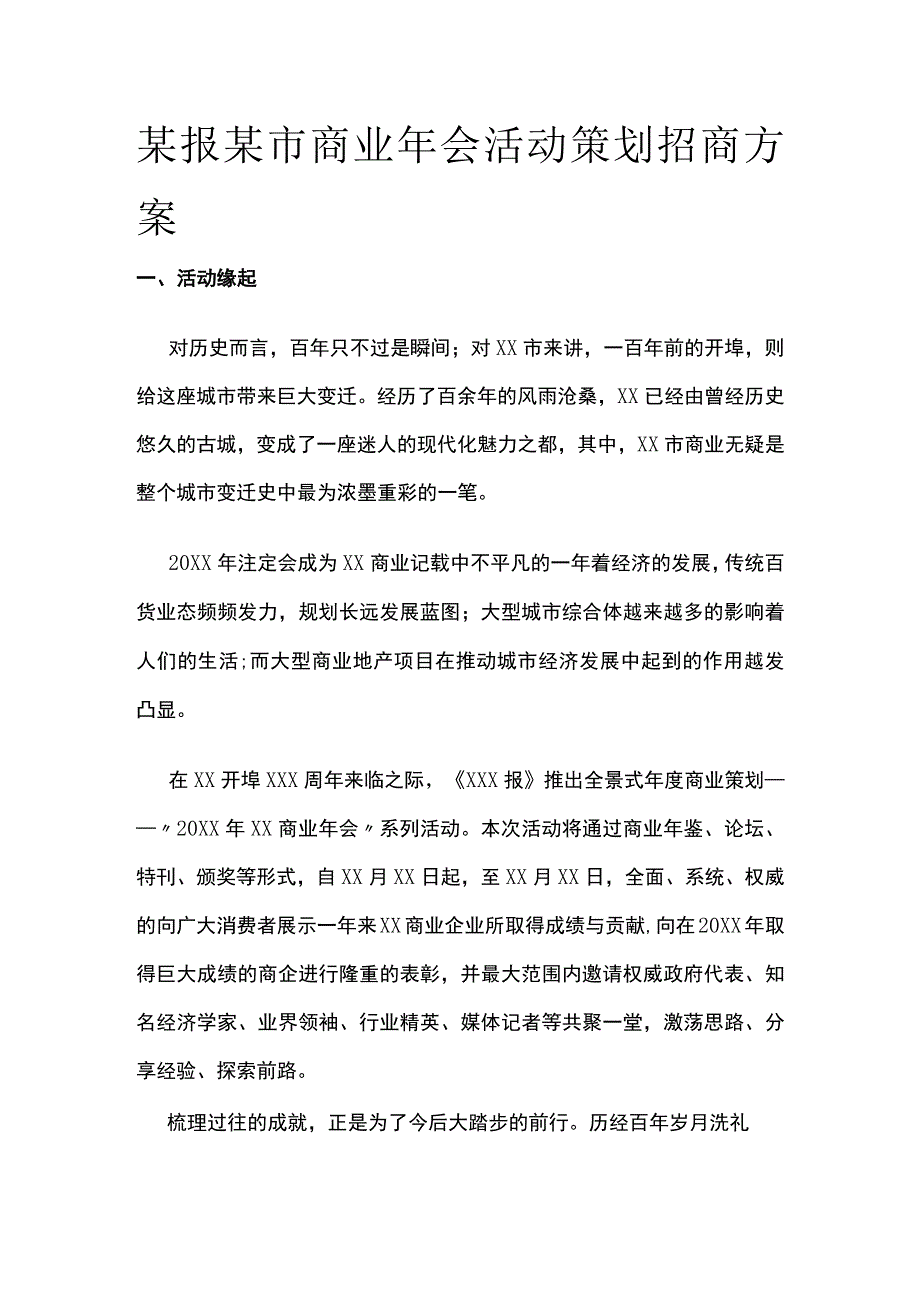 某报某市商业年会活动策划招商方案

一、活动缘起

对历史而言，百年只不过是瞬间；对XX市来讲，一百年前的开埠，则给这座城市带来巨大变迁。经历了百余年的风雨沧桑，XX已经由曾经历史悠久的古城，变成了一座迷人的现代化魅力之都，其中，XX市商业无疑是整个城市变迁史中最为浓墨重彩的一笔。

20XX年注定会成为XX商业记载中不平凡的一年着经济的发展，传统百货业态频频发力，规划长远发展蓝图；大型城市综合体越来越多的影响着人们的生活；而大型商业地产项目在推动城市经济发展中起到的作用越发凸显。

在XX开埠XXX周年来临之际，《XXX报》推出全景式年度商业策划——〃20XX年XX商业年会〃系列活动。本次活动将通过商业年鉴、论坛、特刊、颁奖等形式，自XX月XX日起，至XX月XX日，全面、系统、权威的向广大消费者展示一年来XX商业企业所取得成绩与贡献，向在20XX年取得巨大成绩的商企进行隆重的表彰，并最大范围内邀请权威政府代表、知名经济学家、业界领袖、行业精英、媒体记者等共聚一堂，激荡思路、分享经验、探索前路。

梳理过往的成就，正是为了今后大踏步的前行。历经百年岁月洗礼